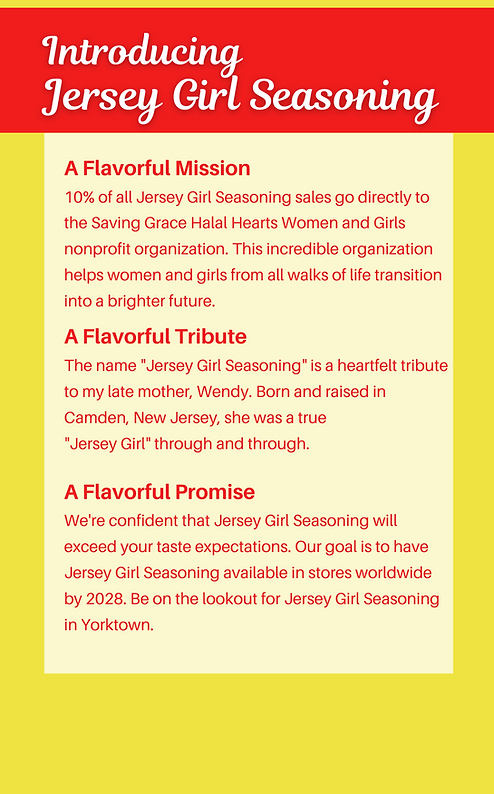 Introducing
Jersey Girl Seasoning

A Flavorful Mission

10% of all Jersey Girl Seasoning sales go directly to the Saving Grace Halal Hearts Women and Girls nonprofit organization. This incredible organization helps women and girls from all walks of life transition into a brighter future.

A Flavorful Tribute

The name "Jersey Girl Seasoning" is a heartfelt tribute to my late mother, Wendy. Born and raised in Camden, New Jersey, she was a true "Jersey Girl" through and through.

A Flavorful Promise

We're confident that Jersey Girl Seasoning will exceed your taste expectations. Our goal is to have Jersey Girl Seasoning available in stores worldwide by 2028. Be on the lookout for Jersey Girl Seasoning in Yorktown.